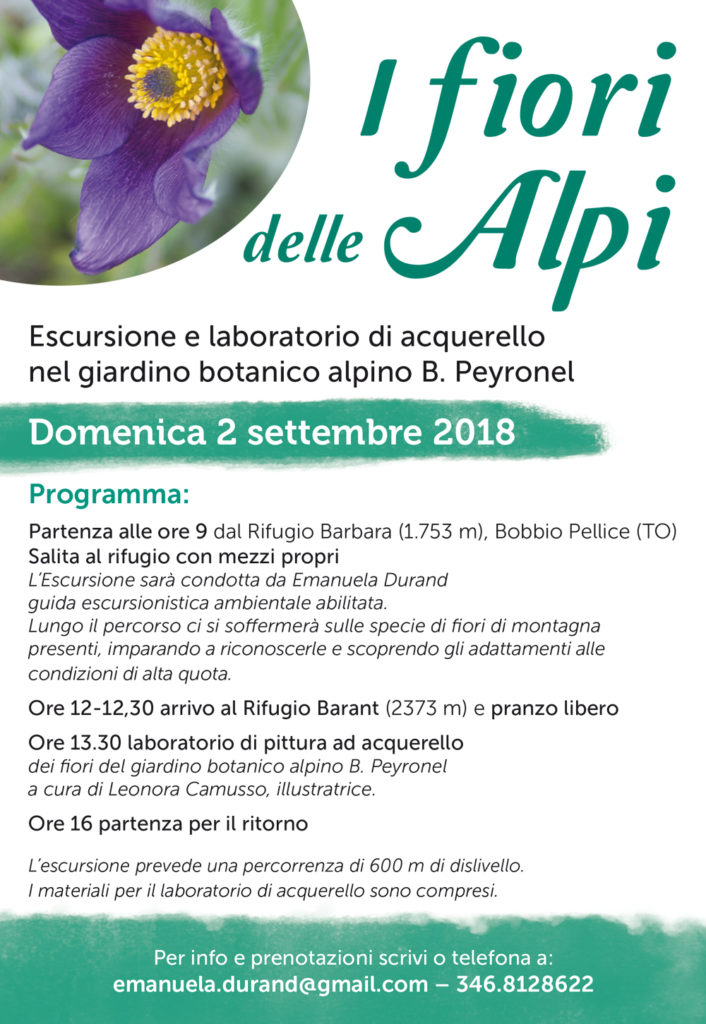 I fiori delle Alpi

Escursione e laboratorio di acquerello nel giardino botanico alpino B. Peyronel

Domenica 2 settembre 2018

Programma:

Partenza alle ore 9 dal Rifugio Barbara (1.753 m), Bobbio Pellice (TO)
Salita al rifugio con mezzi propri
L'Escursione sarà condotta da Emanuela Durand guida escursionistica ambientale abilitata. Lungo il percorso ci si soffermerà sulle specie di fiori di montagna presenti, imparando a riconoscerle e scoprendo gli adattamenti alle condizioni di alta quota.

Ore 12-12,30 arrivo al Rifugio Barant (2373 m) e pranzo libero

Ore 13.30 laboratorio di pittura ad acquerello
dei fiori del giardino botanico alpino B. Peyronel a cura di Leonora Camusso, illustratrice.

Ore 16 partenza per il ritorno

L'escursione prevede una percorrenza di 600 m di dislivello.
I materiali per il laboratorio di acquerello sono compresi.

Per info e prenotazioni scrivi o telefona a:
emanuela.durand@gmail.com – 346.8128622